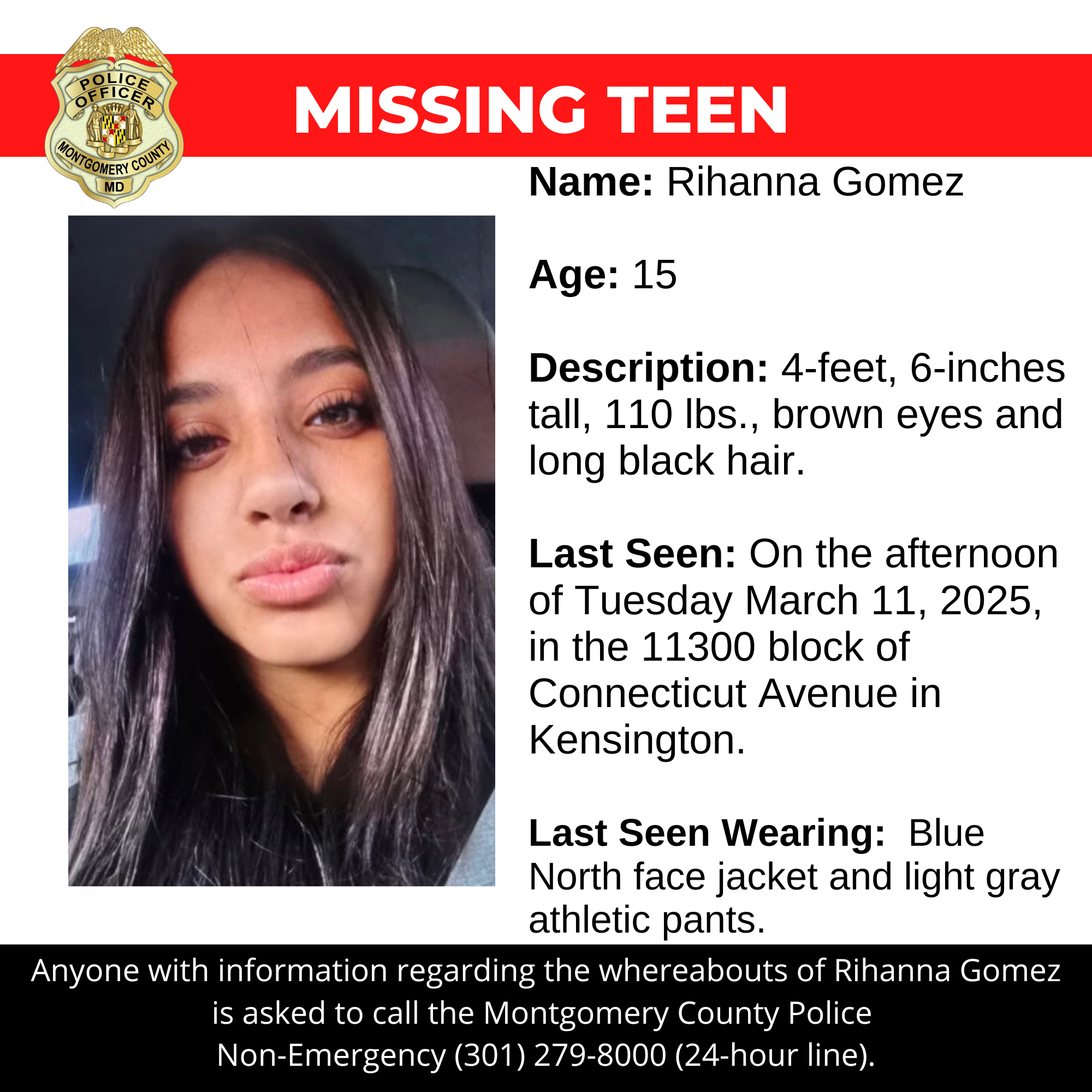 POLICE OFFICER
MONTGOMERY COUNTY
MD

MISSING TEEN

Name: Rihanna Gomez

Age: 15

Description: 4-feet, 6-inches tall, 110 lbs., brown eyes and long black hair.

Last Seen: On the afternoon of Tuesday March 11, 2025, in the 11300 block of Connecticut Avenue in Kensington.

Last Seen Wearing: Blue North face jacket and light gray athletic pants.

Anyone with information regarding the whereabouts of Rihanna Gomez is asked to call the Montgomery County Police Non-Emergency (301) 279-8000 (24-hour line).